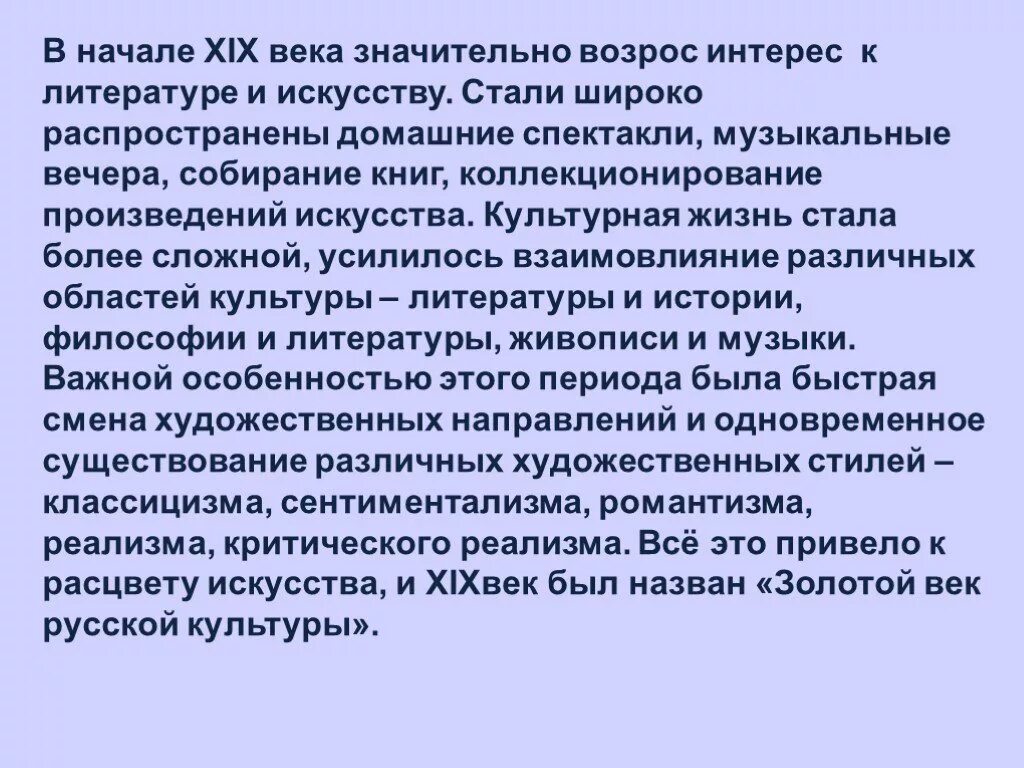 В начале XIX века значительно возрос интерес к литературе и искусству. Стали широко распространены домашние спектакли, музыкальные вечера, собирание книг, коллекционирование произведений искусства. Культурная жизнь стала более сложной, усилилось взаимовлияние различных областей культуры – литературы и истории, философии и литературы, живописи и музыки. Важной особенностью этого периода была быстрая смена художественных направлений и одновременное существование различных художественных стилей – классицизма, сентиментализма, романтизма, реализма, критического реализма. Всё это привело к расцвету искусства, и XIXвек был назван «Золотой век русской культуры».